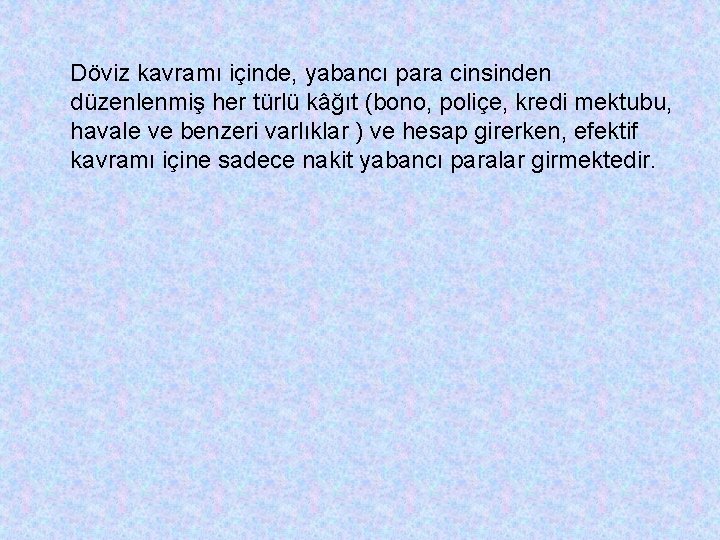 Döviz kavramı içinde, yabancı para cinsinden düzenlenmiş her türlü kâğıt (bono, poliçe, kredi mektubu, havale ve benzeri varlıklar ) ve hesap girerken, efektif kavramı içine sadece nakit yabancı paralar girmektedir.